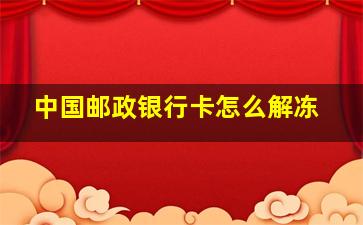 中国邮政银行卡怎么解冻